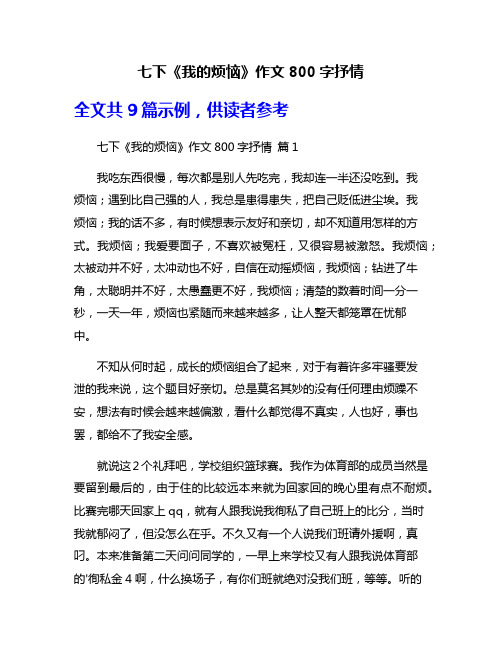 七下《我的烦恼》作文 800 字抒情

全文共 9 篇示例，供读者参考

七下《我的烦恼》作文 800 字抒情 篇 1

我吃东西很慢，每次都是别人先吃完，我却连一半还没吃到。我烦恼；遇到比自己强的人，我总是患得患失，把自己贬低进尘埃。我烦恼；我的话不多，有时候想表示友好和亲切，却不知道用怎样的方式。我烦恼；我爱要面子，不喜欢被冤枉，又很容易被激怒。我烦恼；太被动并不好，太冲动也不好，自信在动摇烦恼，我烦恼；钻进了牛角，太聪明并不好，太愚蠢更不好，我烦恼；清楚的数着时间一分一秒，一天一年，烦恼也紧随而来越来越多，让人整天都笼罩在忧郁中。

不知从何时起，成长的烦恼组合了起来，对于有着许多牢骚要发泄的我来说，这个题目好亲切。总是莫名其妙的没有任何理由烦躁不安，想法有时候会越来越偏激，看什么都觉得不真实，人也好，事也罢，都给不了我安全感。

就说这 2 个礼拜吧，学校组织篮球赛。我作为体育部的成员当然是要留到最后的，由于住的比较远本来就为回家回的晚心里有点不耐烦。比赛完哪天回家上 qq，就有人跟我说我徇私了自己班上的比分，当时我就郁闷了，但没怎么在乎。不久又有一个人说我们班请外援啊，真叼。本来准备第二天问问同学的，一早上来学校又有人跟我说体育部的'徇私金 4 啊，什么换场子，有你们班就绝对没我们班，等等。听的